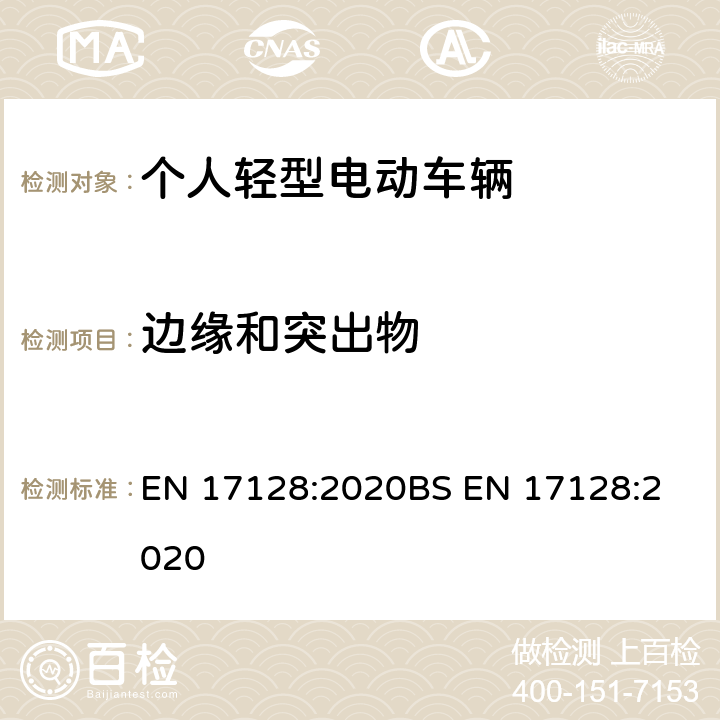 MA CNAS ilac-MRA

检测对象： 个人轻型电动车辆

检测项目： 边缘和突出物

检测标准： EN 17128:2020BS EN 17128:2020

百检 Baijiantest.com

做检测 上百检
400-151-7153